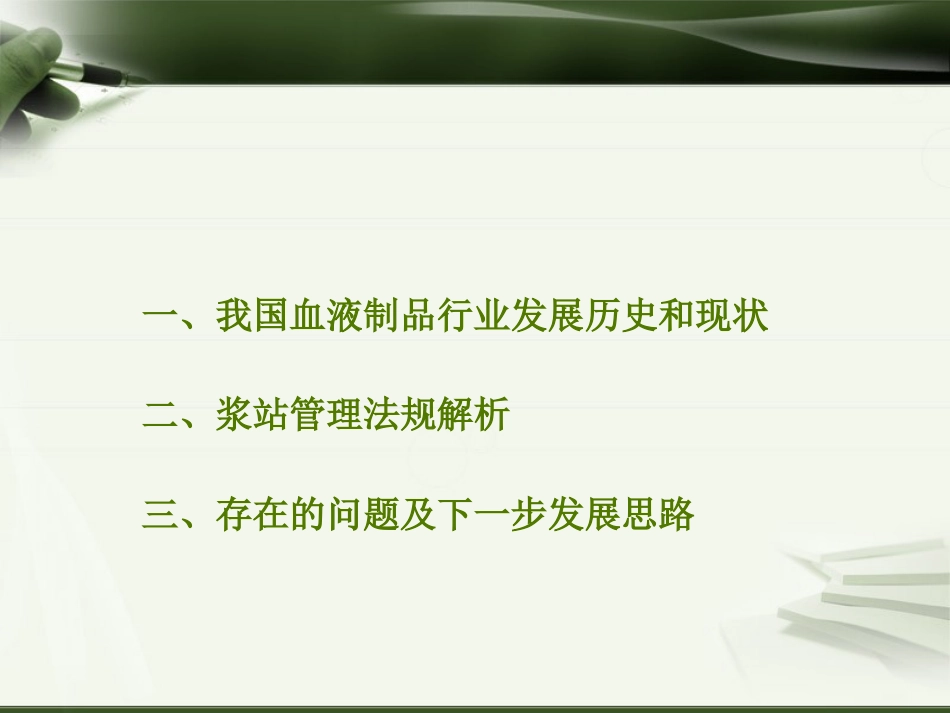 一、我国血液制品行业发展历史和现状

二、浆站管理法规解析

三、存在的问题及下一步发展思路